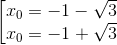 $\left[\begin{array}{l} x_0 = -1 - \sqrt{3} \\ x_0 = -1 + \sqrt{3} \end{array}\right.$